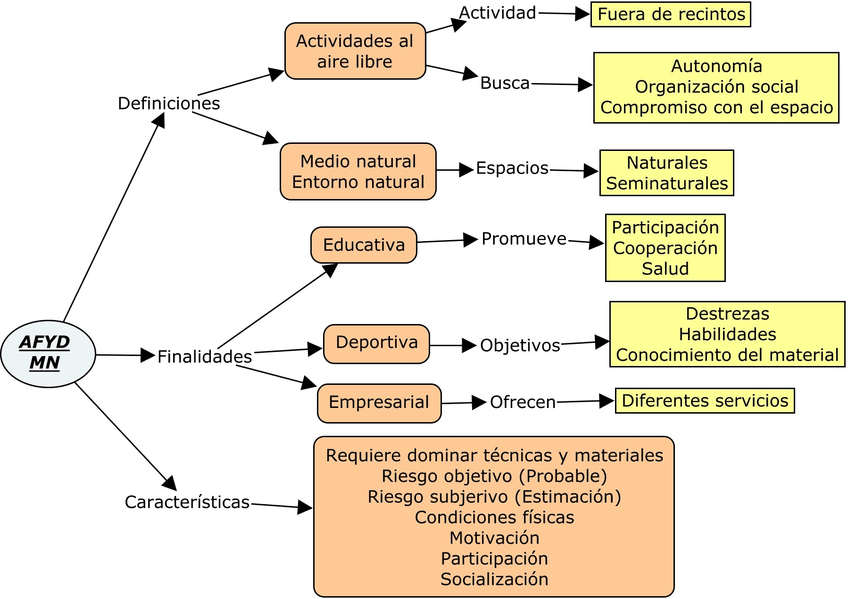 AFYD
MN

Definiciones

Actividades al aire libre

Actividad

Fuera de recintos

Busca

Autonomía
Organización social
Compromiso con el espacio

Medio natural
Entorno natural

Espacios

Naturales
Seminaturales

Finalidades

Educativa

Promueve

Participación
Cooperación
Salud

Deportiva

Objetivos

Destrezas
Habilidades
Conocimiento del material

Empresarial

Ofrecen

Diferentes servicios

Características

Requiere dominar técnicas y materiales
Riesgo objetivo (Probable)
Riesgo subjerivo (Estimación)
Condiciones físicas
Motivación
Participación
Socialización